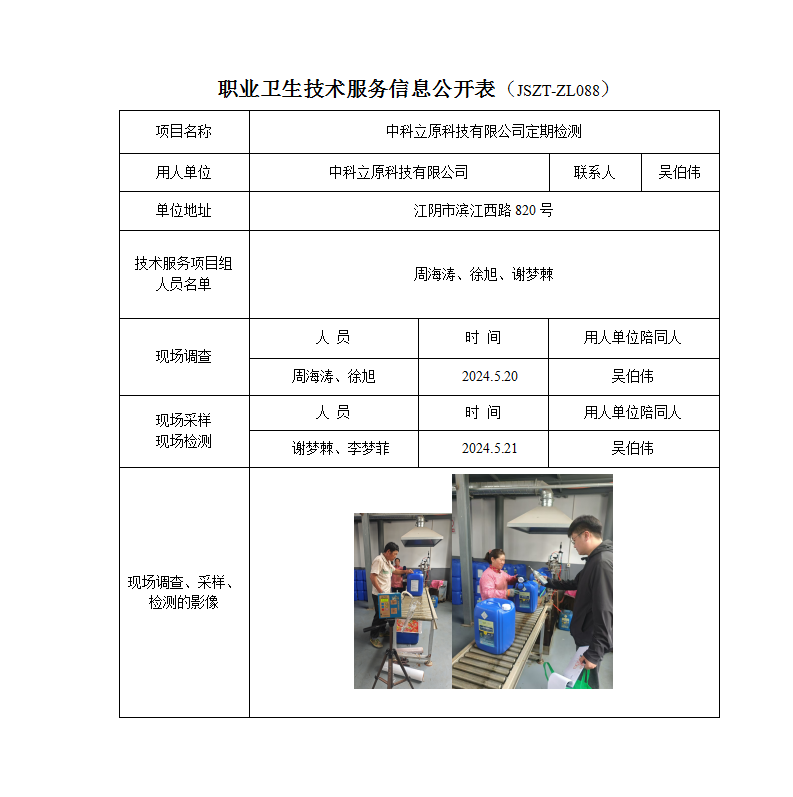 职业卫生技术服务信息公开表（JSZT-ZL088）

| 项目名称 | 中科立原科技有限公司定期检测 | | |
|---|---|---|---|
| 用人单位 | 中科立原科技有限公司 | 联系人 | 吴伯伟 |
| 单位地址 | 江阴市滨江西路 820 号 | | |
| 技术服务项目组人员名单 | 周海涛、徐旭、谢梦棘 | | |
| 现场调查 | 人 员 | 时 间 | 用人单位陪同人 |
| | 周海涛、徐旭 | 2024.5.20 | 吴伯伟 |
| 现场采样 现场检测 | 人 员 | 时 间 | 用人单位陪同人 |
| | 谢梦棘、李梦菲 | 2024.5.21 | 吴伯伟 |
| 现场调查、采样、检测的影像 | | | |